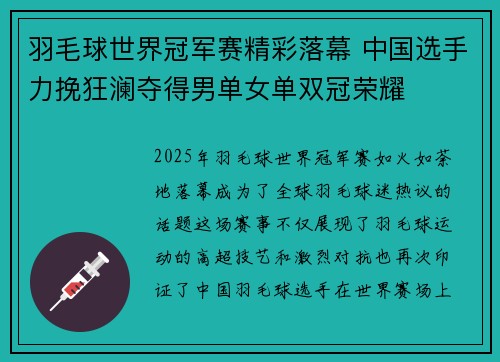 羽毛球世界冠军赛精彩落幕 中国选手力挽狂澜夺得男单女单双冠荣耀

2025年羽毛球世界冠军赛如火如荼地落幕成为了全球羽毛球迷热议的话题这场赛事不仅展现了羽毛球运动的高超技艺和激烈对抗也再次印证了中国羽毛球选手在世界赛场上